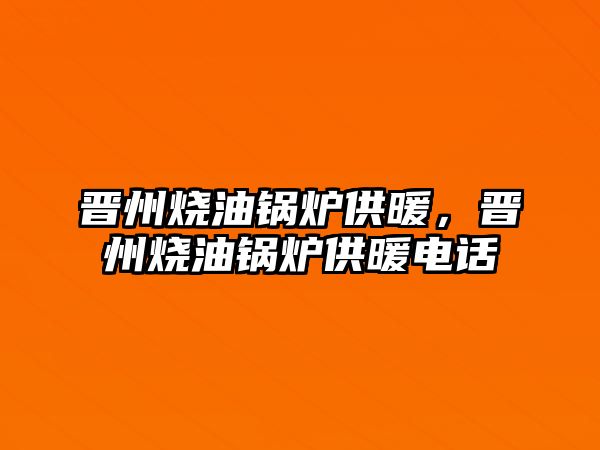 晋州烧油锅炉供暖，晋州烧油锅炉供暖电话